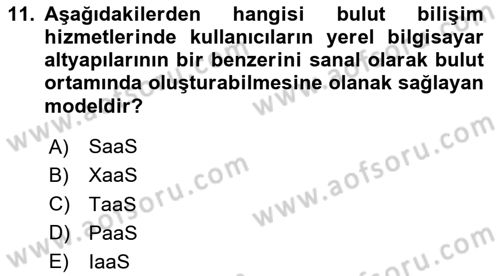 11. Aşağıdakilerden hangisi bulut bilişim hizmetlerinde kullanıcıların yerel bilgisayar altyapılarının bir benzerini sanal olarak bulut ortamında oluşturabilmesine olanak sağlayan modeldir?

A) SaaS
B) XaaS
C) TaaS
D) PaaS
E) IaaS

www.aofsoru.com
www.aofsoru.com
www.aofsoru.com
www.aofsoru.com
www.aofsoru.com